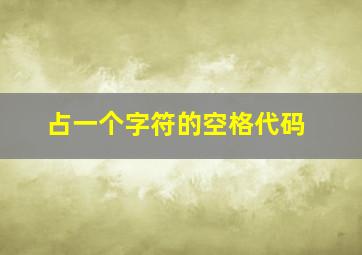 占一个字符的空格代码